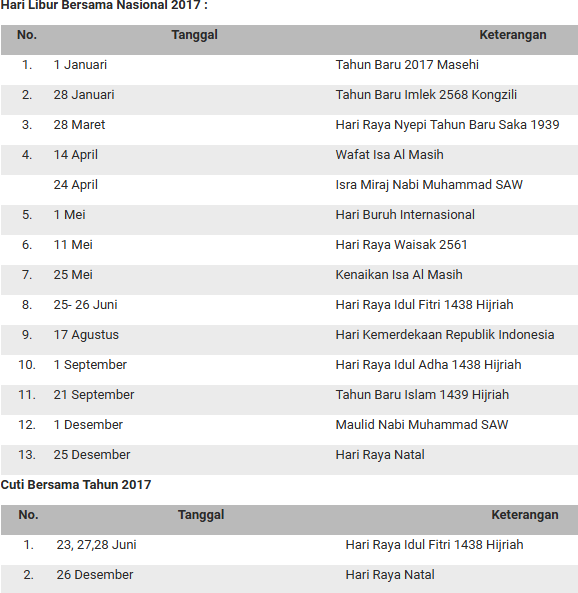 Hari Libur Bersama Nasional 2017 :

| No. | Tanggal | Keterangan |
|---|---|---|
| 1. | 1 Januari | Tahun Baru 2017 Masehi |
| 2. | 28 Januari | Tahun Baru Imlek 2568 Kongzili |
| 3. | 28 Maret | Hari Raya Nyepi Tahun Baru Saka 1939 |
| 4. | 14 April | Wafat Isa Al Masih |
| | 24 April | Isra Miraj Nabi Muhammad SAW |
| 5. | 1 Mei | Hari Buruh Internasional |
| 6. | 11 Mei | Hari Raya Waisak 2561 |
| 7. | 25 Mei | Kenaikan Isa Al Masih |
| 8. | 25- 26 Juni | Hari Raya Idul Fitri 1438 Hijriah |
| 9. | 17 Agustus | Hari Kemerdekaan Republik Indonesia |
| 10. | 1 September | Hari Raya Idul Adha 1438 Hijriah |
| 11. | 21 September | Tahun Baru Islam 1439 Hijriah |
| 12. | 1 Desember | Maulid Nabi Muhammad SAW |
| 13. | 25 Desember | Hari Raya Natal |

Cuti Bersama Tahun 2017

| No. | Tanggal | Keterangan |
|---|---|---|
| 1. | 23, 27,28 Juni | Hari Raya Idul Fitri 1438 Hijriah |
| 2. | 26 Desember | Hari Raya Natal |